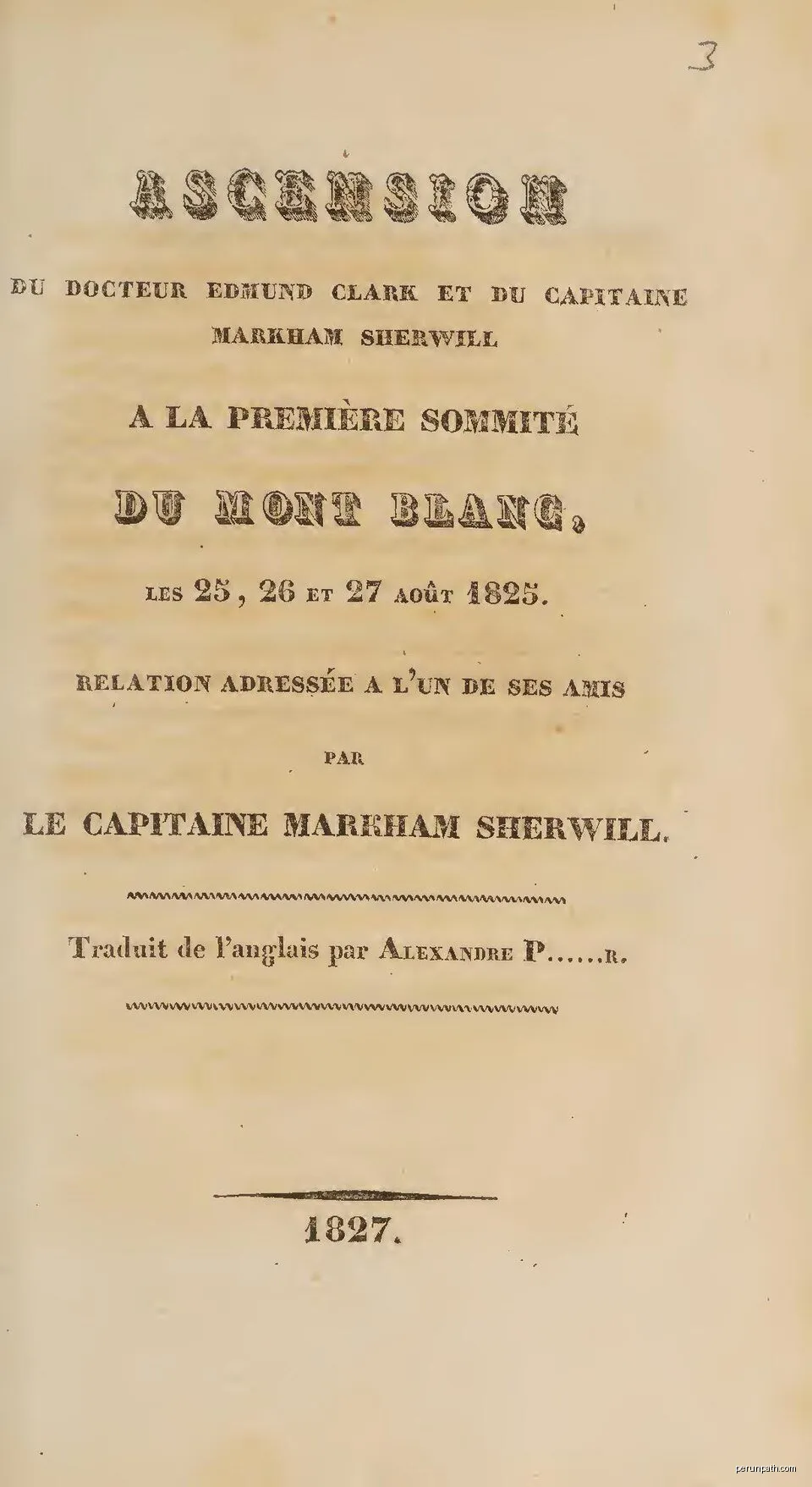 3

ASCENSION

DU DOCTEUR EDMUND CLARK ET DU CAPITAINE MARKHAM SHERWILL

A LA PREMIÈRE SOMMITÉ

DU MONT BLANC,

LES 25, 26 ET 27 AOÛT 1825.

RELATION ADRESSÉE A L'UN DE SES AMIS

PAR

LE CAPITAINE MARKHAM SHERWILL.

Traduit de l'anglais par ALEXANDRE P......R.

1827.

perunpath.com